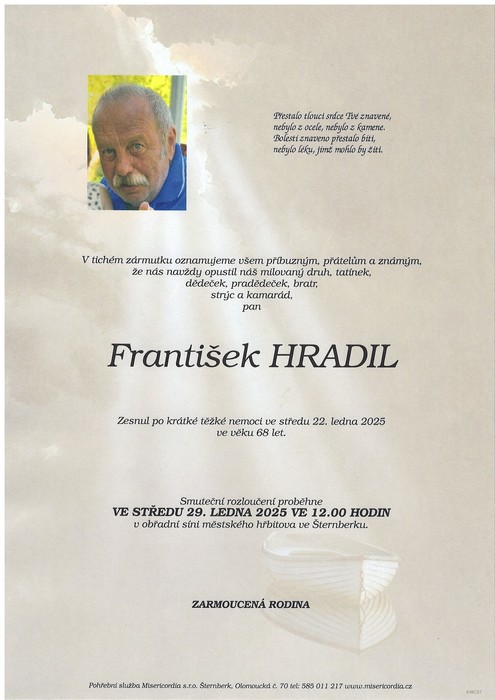 Přestalo tlouci srdce Tvé znavené,
nebylo z ocele, nebylo z kamene.
Bolestí znaveno přestalo bíti,
nebylo léku, jímž mohlo by žíti.

V tichém zármutku oznamujeme všem příbuzným, přátelům a známým,
že nás navždy opustil náš milovaný druh, tatínek,
dědeček, pradědeček, bratr,
strýc a kamarád,
pan

František HRADIL

Zesnul po krátké těžké nemoci ve středu 22. ledna 2025
ve věku 68 let.

Smuteční rozloučení proběhne
VE STŘEDU 29. LEDNA 2025 VE 12.00 HODIN
v obřadní síni městského hřbitova ve Šternberku.

ZARMOUCENÁ RODINA

Pohřební služba Misericordia s.r.o. Šternberk, Olomoucká č. 70 tel: 585 011 217 www.misericordia.cz